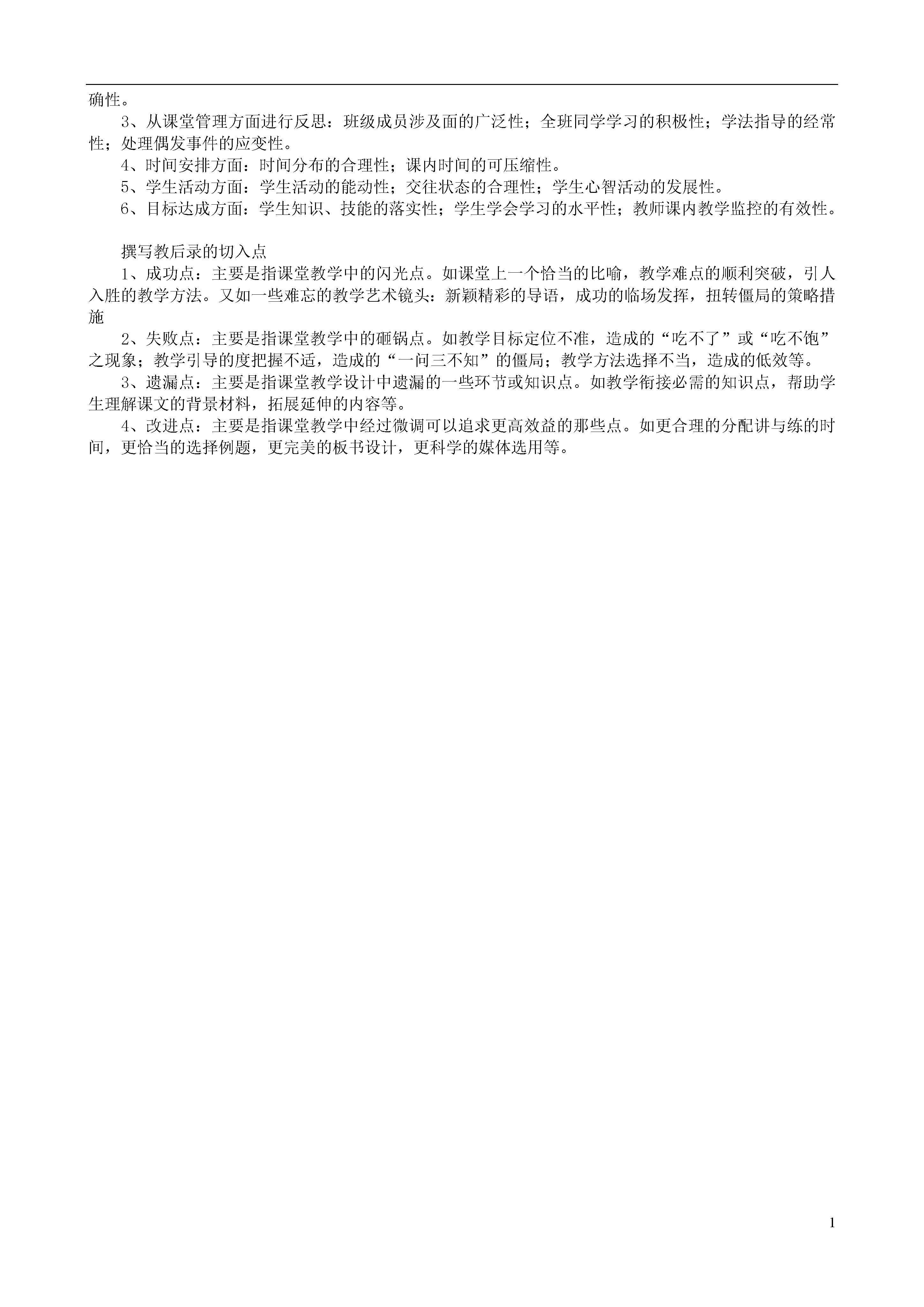 确性。

3、从课堂管理方面进行反思：班级成员涉及面的广泛性；全班同学学习的积极性；学法指导的经常性；处理偶发事件的应变性。

4、时间安排方面：时间分布的合理性；课内时间的可压缩性。

5、学生活动方面：学生活动的能动性；交往状态的合理性；学生心智活动的发展性。

6、目标达成方面：学生知识、技能的落实性；学生学会学习的水平性；教师课内教学监控的有效性。

撰写教后录的切入点

1、成功点：主要是指课堂教学中的闪光点。如课堂上一个恰当的比喻，教学难点的顺利突破，引人入胜的教学方法。又如一些难忘的教学艺术镜头：新颖精彩的导语，成功的临场发挥，扭转僵局的策略措施

2、失败点：主要是指课堂教学中的砸锅点。如教学目标定位不准，造成的“吃不了”或“吃不饱”之现象；教学引导的度把握不适，造成的“一问三不知”的僵局；教学方法选择不当，造成的低效等。

3、遗漏点：主要是指课堂教学设计中遗漏的一些环节或知识点。如教学衔接必需的知识点，帮助学生理解课文的背景材料，拓展延伸的内容等。

4、改进点：主要是指课堂教学中经过微调可以追求更高效益的那些点。如更合理的分配讲与练的时间，更恰当的选择例题，更完美的板书设计，更科学的媒体选用等。

1